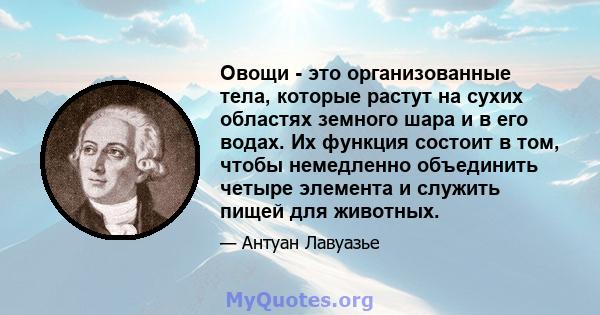 Овощи - это организованные тела, которые растут на сухих областях земного шара и в его водах. Их функция состоит в том, чтобы немедленно объединить четыре элемента и служить пищей для животных.

— Антуан Лавуазье

MyQuotes.org